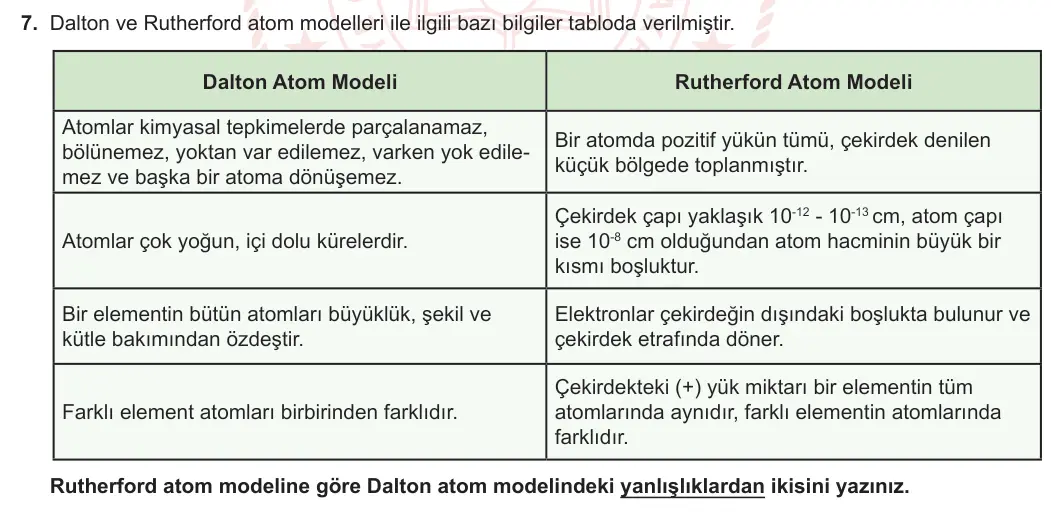 7. Dalton ve Rutherford atom modelleri ile ilgili bazı bilgiler tabloda verilmiştir.

| Dalton Atom Modeli | Rutherford Atom Modeli |
|---|---|
| Atomlar kimyasal tepkimelerde parçalanamaz, bölünemez, yoktan var edilemez, varken yok edilemez ve başka bir atoma dönüşemez. | Bir atomda pozitif yükün tümü, çekirdek denilen küçük bölgede toplanmıştır. |
| Atomlar çok yoğun, içi dolu kürelerdir. | Çekirdek çapı yaklaşık $10^{-12}$ - $10^{-13}$ cm, atom çapı ise $10^{-8}$ cm olduğundan atom hacminin büyük bir kısmı boşluktur. |
| Bir elementin bütün atomları büyüklük, şekil ve kütle bakımından özdeştir. | Elektronlar çekirdeğin dışındaki boşlukta bulunur ve çekirdek etrafında döner. |
| Farklı element atomları birbirinden farklıdır. | Çekirdekteki (+) yük miktarı bir elementin tüm atomlarında aynıdır, farklı elementin atomlarında farklıdır. |

Rutherford atom modeline göre Dalton atom modelindeki yanlışlıklardan ikisini yazınız.